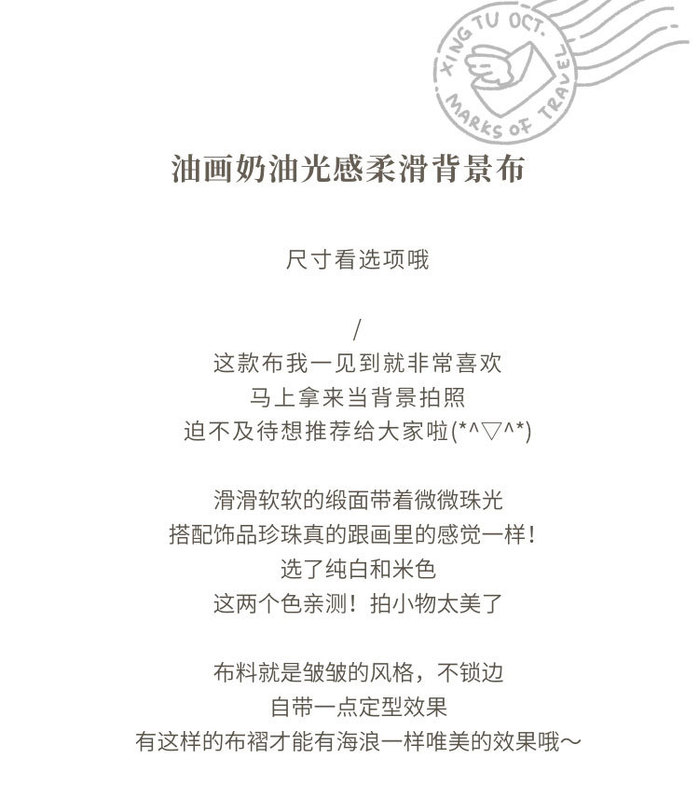 XING TU OCT.
MARKS OF TRAVEL

油画奶油光感柔滑背景布

尺寸看选项哦

/
这款布我一见到就非常喜欢
马上拿来当背景拍照
迫不及待想推荐给大家啦(*^▽^*)

滑滑软软的缎面带着微微珠光
搭配饰品珍珠真的跟画里的感觉一样!
选了纯白和米色
这两个色亲测!拍小物太美了

布料就是皱皱的风格,不锁边
自带一点定型效果
有这样的布褶才能有海浪一样唯美的效果哦~